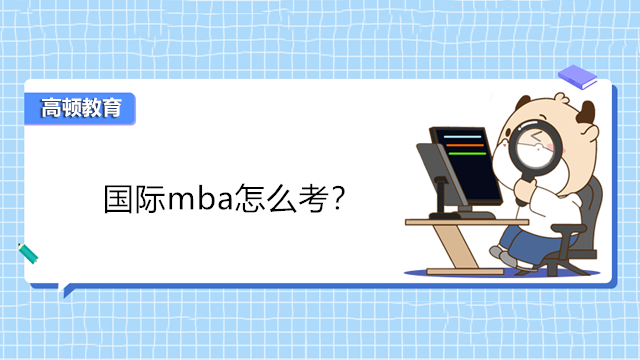 高顿教育

国际mba怎么考？